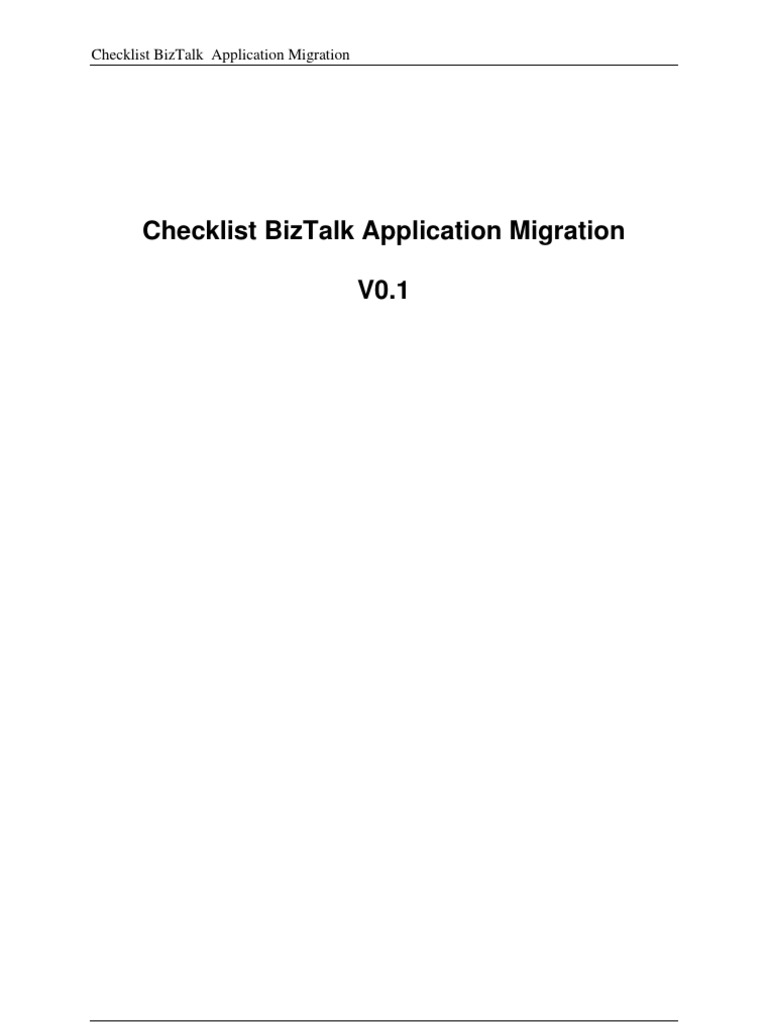 Checklist BizTalk Application Migration

Checklist BizTalk Application Migration

V0.1